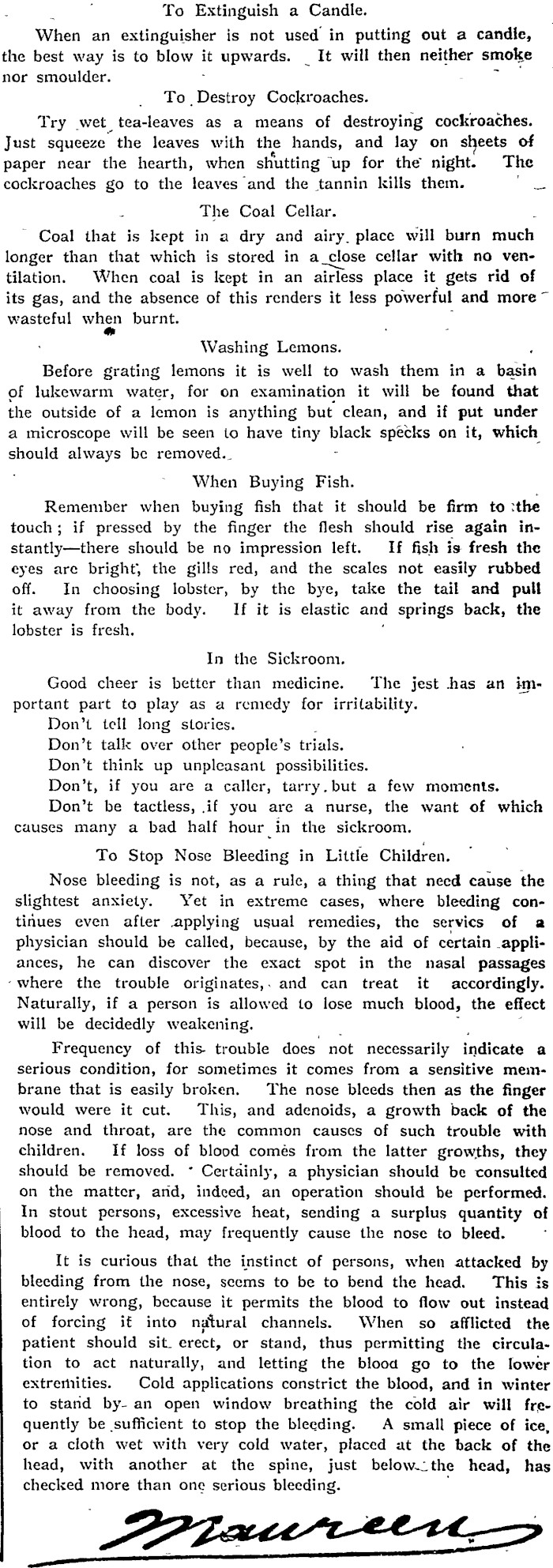 To Extinguish a Candle.

When an extinguisher is not used in putting out a candle, the best way is to blow it upwards. It will then neither smoke nor smoulder.

To Destroy Cockroaches.

Try wet tea-leaves as a means of destroying cockroaches. Just squeeze the leaves with the hands, and lay on sheets of paper near the hearth, when shutting up for the night. The cockroaches go to the leaves and the tannin kills them.

The Coal Cellar.

Coal that is kept in a dry and airy place will burn much longer than that which is stored in a close cellar with no ventilation. When coal is kept in an airless place it gets rid of its gas, and the absence of this renders it less powerful and more wasteful when burnt.

Washing Lemons.

Before grating lemons it is well to wash them in a basin of lukewarm water, for on examination it will be found that the outside of a lemon is anything but clean, and if put under a microscope will be seen to have tiny black specks on it, which should always be removed.

When Buying Fish.

Remember when buying fish that it should be firm to the touch; if pressed by the finger the flesh should rise again instantly—there should be no impression left. If fish is fresh the eyes are bright, the gills red, and the scales not easily rubbed off. In choosing lobster, by the bye, take the tail and pull it away from the body. If it is elastic and springs back, the lobster is fresh.

In the Sickroom.

Good cheer is better than medicine. The jest has an important part to play as a remedy for irritability.

Don't tell long stories.

Don't talk over other people's trials.

Don't think up unpleasant possibilities.

Don't, if you are a caller, tarry but a few moments.

Don't be tactless, if you are a nurse, the want of which causes many a bad half hour in the sickroom.

To Stop Nose Bleeding in Little Children.

Nose bleeding is not, as a rule, a thing that need cause the slightest anxiety. Yet in extreme cases, where bleeding continues even after applying usual remedies, the servics of a physician should be called, because, by the aid of certain appliances, he can discover the exact spot in the nasal passages where the trouble originates, and can treat it accordingly. Naturally, if a person is allowed to lose much blood, the effect will be decidedly weakening.

Frequency of this trouble does not necessarily indicate a serious condition, for sometimes it comes from a sensitive membrane that is easily broken. The nose bleeds then as the finger would were it cut. This, and adenoids, a growth back of the nose and throat, are the common causes of such trouble with children. If loss of blood comes from the latter growths, they should be removed. Certainly, a physician should be consulted on the matter, and, indeed, an operation should be performed. In stout persons, excessive heat, sending a surplus quantity of blood to the head, may frequently cause the nose to bleed.

It is curious that the instinct of persons, when attacked by bleeding from the nose, seems to be to bend the head. This is entirely wrong, because it permits the blood to flow out instead of forcing it into natural channels. When so afflicted the patient should sit erect, or stand, thus permitting the circulation to act naturally, and letting the blood go to the lower extremities. Cold applications constrict the blood, and in winter to stand by an open window breathing the cold air will frequently be sufficient to stop the bleeding. A small piece of ice, or a cloth wet with very cold water, placed at the back of the head, with another at the spine, just below the head, has checked more than one serious bleeding.

Maureen